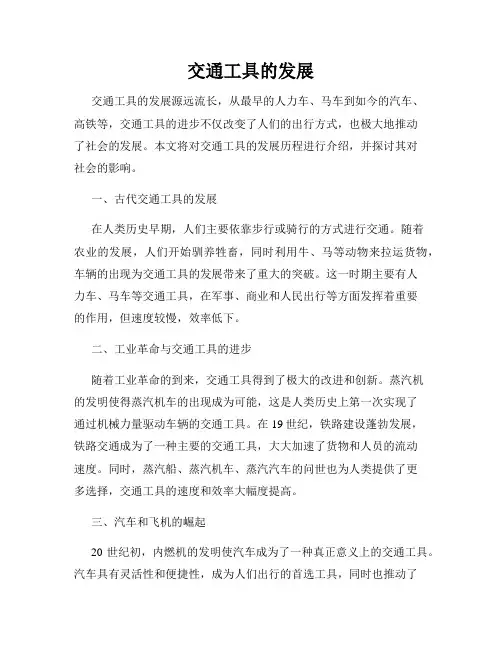 交通工具的发展

交通工具的发展源远流长，从最早的人力车、马车到如今的汽车、高铁等，交通工具的进步不仅改变了人们的出行方式，也极大地推动了社会的发展。本文将对交通工具的发展历程进行介绍，并探讨其对社会的影响。

一、古代交通工具的发展

在人类历史早期，人们主要依靠步行或骑行的方式进行交通。随着农业的发展，人们开始驯养牲畜，同时利用牛、马等动物来拉运货物，车辆的出现为交通工具的发展带来了重大的突破。这一时期主要有人力车、马车等交通工具，在军事、商业和人民出行等方面发挥着重要的作用，但速度较慢，效率低下。

二、工业革命与交通工具的进步

随着工业革命的到来，交通工具得到了极大的改进和创新。蒸汽机的发明使得蒸汽机车的出现成为可能，这是人类历史上第一次实现了通过机械力量驱动车辆的交通工具。在 19 世纪，铁路建设蓬勃发展，铁路交通成为了一种主要的交通工具，大大加速了货物和人员的流动速度。同时，蒸汽船、蒸汽机车、蒸汽汽车的问世也为人类提供了更多选择，交通工具的速度和效率大幅度提高。

三、汽车和飞机的崛起

20 世纪初，内燃机的发明使汽车成为了一种真正意义上的交通工具。汽车具有灵活性和便捷性，成为人们出行的首选工具，同时也推动了